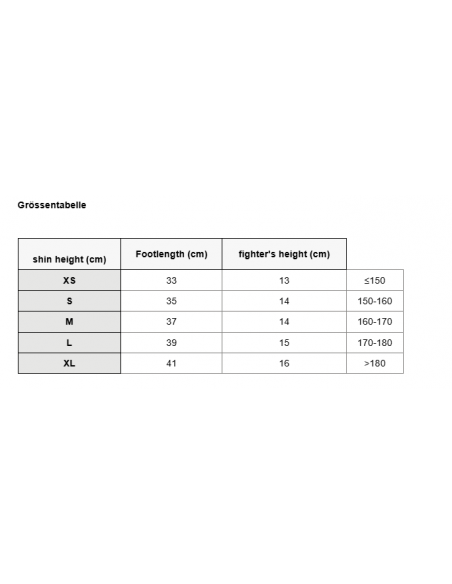 Grössentabelle

| shin height (cm) | Footlength (cm) | fighter's height (cm) | |
|---|---|---|---|
| XS | 33 | 13 | ≤150 |
| S | 35 | 14 | 150-160 |
| M | 37 | 14 | 160-170 |
| L | 39 | 15 | 170-180 |
| XL | 41 | 16 | >180 |